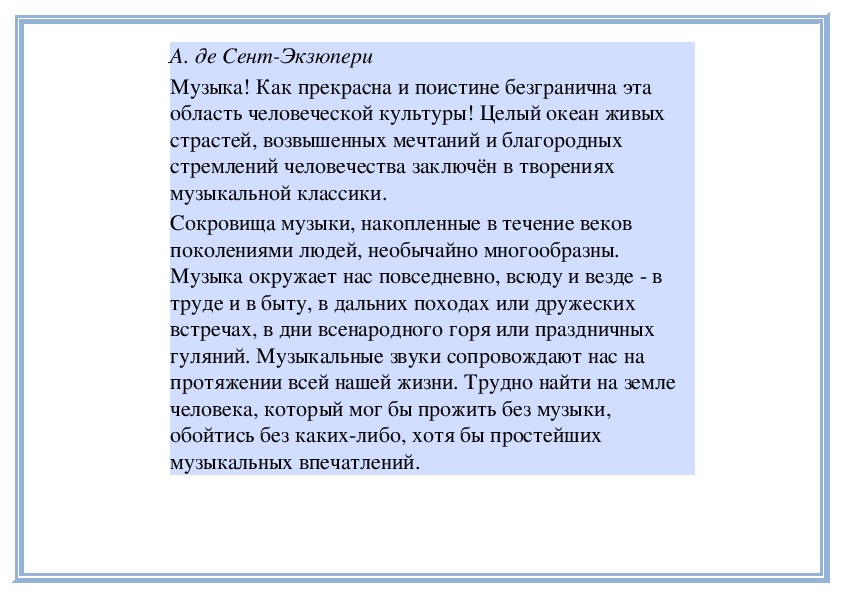 А. де Сент-Экзюпери

Музыка! Как прекрасна и поистине безгранична эта область человеческой культуры! Целый океан живых страстей, возвышенных мечтаний и благородных стремлений человечества заключён в творениях музыкальной классики.

Сокровища музыки, накопленные в течение веков поколениями людей, необычайно многообразны. Музыка окружает нас повседневно, всюду и везде - в труде и в быту, в дальних походах или дружеских встречах, в дни всенародного горя или праздничных гуляний. Музыкальные звуки сопровождают нас на протяжении всей нашей жизни. Трудно найти на земле человека, который мог бы прожить без музыки, обойтись без каких-либо, хотя бы простейших музыкальных впечатлений.